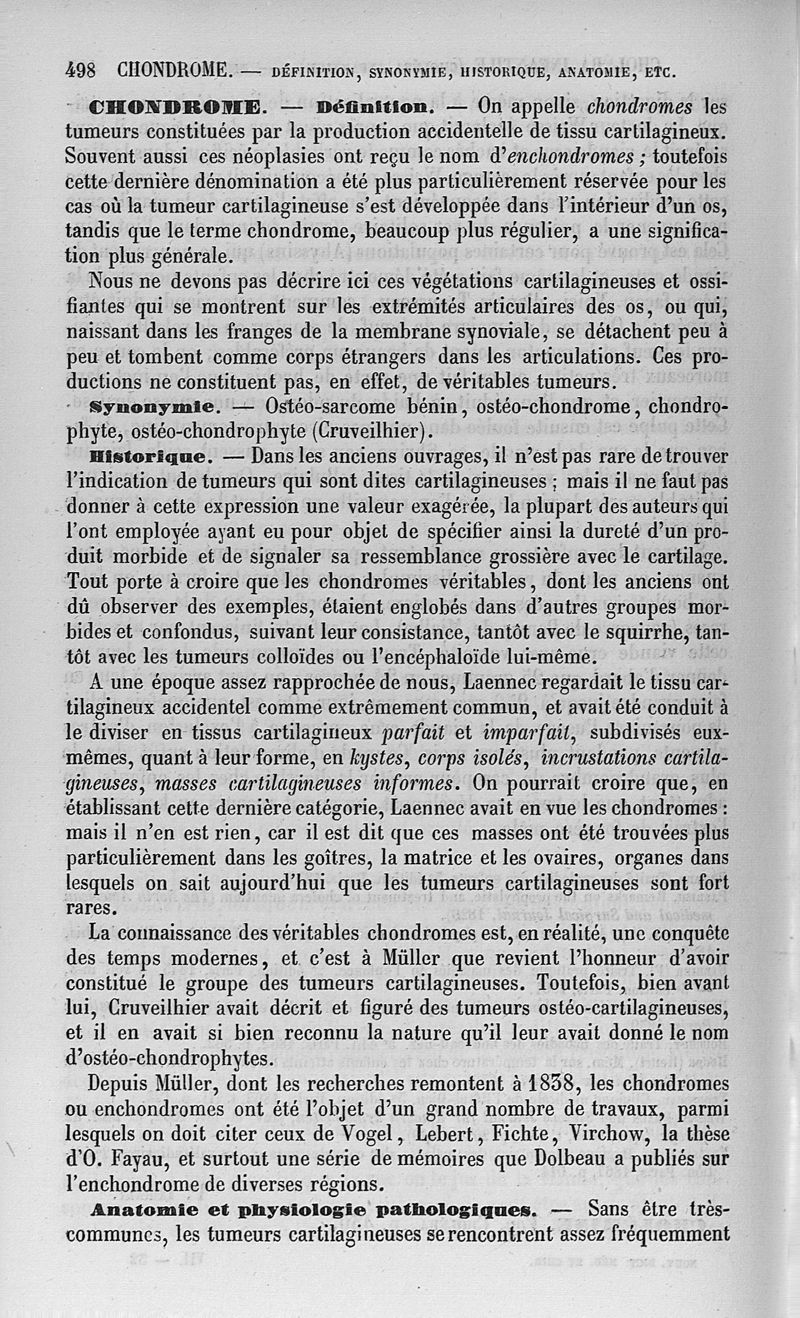 498 CHONDROME. — DÉFINITION, SYNONYMIE, HISTORIQUE, ANATOMIE, ETC.

CHONDROME. — Définition. — On appelle chondromes les tumeurs constituées par la production accidentelle de tissu cartilagineux. Souvent aussi ces néoplasies ont reçu le nom d'enchondromes ; toutefois cette dernière dénomination a été plus particulièrement réservée pour les cas où la tumeur cartilagineuse s'est développée dans l'intérieur d'un os, tandis que le terme chondrome, beaucoup plus régulier, a une signification plus générale.

Nous ne devons pas décrire ici ces végétations cartilagineuses et ossifiantes qui se montrent sur les extrémités articulaires des os, ou qui, naissant dans les franges de la membrane synoviale, se détachent peu à peu et tombent comme corps étrangers dans les articulations. Ces productions ne constituent pas, en effet, de véritables tumeurs.

Synonymie. — Ostéo-sarcome bénin, ostéo-chondrome, chondrophyte, ostéo-chondrophyte (Cruveilhier).

Historique. — Dans les anciens ouvrages, il n'est pas rare de trouver l'indication de tumeurs qui sont dites cartilagineuses ; mais il ne faut pas donner à cette expression une valeur exagérée, la plupart des auteurs qui l'ont employée ayant eu pour objet de spécifier ainsi la dureté d'un produit morbide et de signaler sa ressemblance grossière avec le cartilage. Tout porte à croire que les chondromes véritables, dont les anciens ont dû observer des exemples, étaient englobés dans d'autres groupes morbides et confondus, suivant leur consistance, tantôt avec le squirrhe, tantôt avec les tumeurs colloïdes ou l'encéphaloïde lui-même.

A une époque assez rapprochée de nous, Laennec regardait le tissu cartilagineux accidentel comme extrêmement commun, et avait été conduit à le diviser en tissus cartilagineux parfait et imparfait, subdivisés eux-mêmes, quant à leur forme, en kystes, corps isolés, incrustations cartilagineuses, masses cartilagineuses informes. On pourrait croire que, en établissant cette dernière catégorie, Laennec avait en vue les chondromes : mais il n'en est rien, car il est dit que ces masses ont été trouvées plus particulièrement dans les goîtres, la matrice et les ovaires, organes dans lesquels on sait aujourd'hui que les tumeurs cartilagineuses sont fort rares.

La connaissance des véritables chondromes est, en réalité, une conquête des temps modernes, et c'est à Müller que revient l'honneur d'avoir constitué le groupe des tumeurs cartilagineuses. Toutefois, bien avant lui, Cruveilhier avait décrit et figuré des tumeurs ostéo-cartilagineuses, et il en avait si bien reconnu la nature qu'il leur avait donné le nom d'ostéo-chondrophytes.

Depuis Müller, dont les recherches remontent à 1838, les chondromes ou enchondromes ont été l'objet d'un grand nombre de travaux, parmi lesquels on doit citer ceux de Vogel, Lebert, Fichte, Virchow, la thèse d'O. Fayau, et surtout une série de mémoires que Dolbeau a publiés sur l'enchondrome de diverses régions.

Anatomie et physiologie pathologiques. — Sans être très-communes, les tumeurs cartilagineuses se rencontrent assez fréquemment